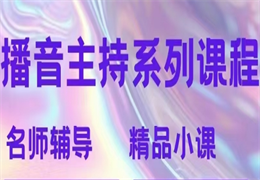 播音主持系列课程

名师辅导　　精品小课